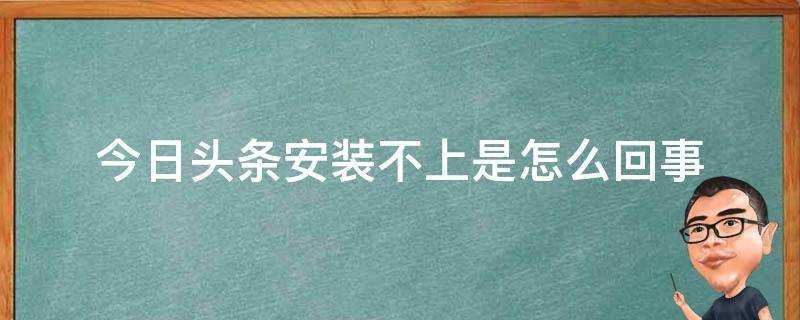 今日头条安装不上是怎么回事